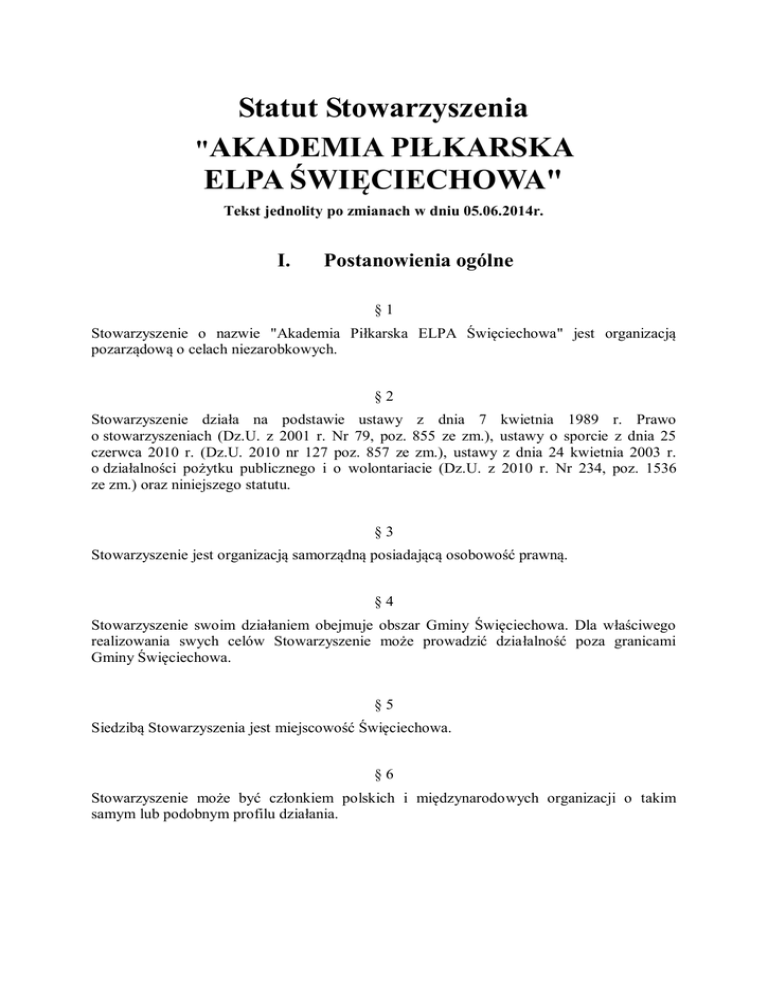 Statut Stowarzyszenia
"AKADEMIA PIŁKARSKA
ELPA ŚWIĘCIECHOWA"

Tekst jednolity po zmianach w dniu 05.06.2014r.

I. Postanowienia ogólne

§ 1

Stowarzyszenie o nazwie "Akademia Piłkarska ELPA Święciechowa" jest organizacją pozarządową o celach niezarobkowych.

§ 2

Stowarzyszenie działa na podstawie ustawy z dnia 7 kwietnia 1989 r. Prawo o stowarzyszeniach (Dz.U. z 2001 r. Nr 79, poz. 855 ze zm.), ustawy o sporcie z dnia 25 czerwca 2010 r. (Dz.U. 2010 nr 127 poz. 857 ze zm.), ustawy z dnia 24 kwietnia 2003 r. o działalności pożytku publicznego i o wolontariacie (Dz.U. z 2010 r. Nr 234, poz. 1536 ze zm.) oraz niniejszego statutu.

§ 3

Stowarzyszenie jest organizacją samorządną posiadającą osobowość prawną.

§ 4

Stowarzyszenie swoim działaniem obejmuje obszar Gminy Święciechowa. Dla właściwego realizowania swych celów Stowarzyszenie może prowadzić działalność poza granicami Gminy Święciechowa.

§ 5

Siedzibą Stowarzyszenia jest miejscowość Święciechowa.

§ 6

Stowarzyszenie może być członkiem polskich i międzynarodowych organizacji o takim samym lub podobnym profilu działania.